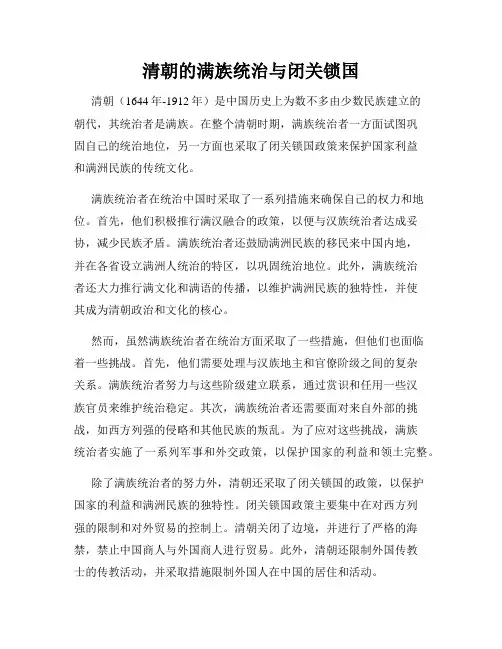 清朝的满族统治与闭关锁国

清朝（1644年-1912年）是中国历史上为数不多由少数民族建立的朝代，其统治者是满族。在整个清朝时期，满族统治者一方面试图巩固自己的统治地位，另一方面也采取了闭关锁国政策来保护国家利益和满洲民族的传统文化。

满族统治者在统治中国时采取了一系列措施来确保自己的权力和地位。首先，他们积极推行满汉融合的政策，以便与汉族统治者达成妥协，减少民族矛盾。满族统治者还鼓励满洲民族的移民来中国内地，并在各省设立满洲人统治的特区，以巩固统治地位。此外，满族统治者还大力推行满文化和满语的传播，以维护满洲民族的独特性，并使其成为清朝政治和文化的核心。

然而，虽然满族统治者在统治方面采取了一些措施，但他们也面临着一些挑战。首先，他们需要处理与汉族地主和官僚阶级之间的复杂关系。满族统治者努力与这些阶级建立联系，通过赏识和任用一些汉族官员来维护统治稳定。其次，满族统治者还需要面对来自外部的挑战，如西方列强的侵略和其他民族的叛乱。为了应对这些挑战，满族统治者实施了一系列军事和外交政策，以保护国家的利益和领土完整。

除了满族统治者的努力外，清朝还采取了闭关锁国的政策，以保护国家的利益和满洲民族的独特性。闭关锁国政策主要集中在对西方列强的限制和对外贸易的控制上。清朝关闭了边境，并进行了严格的海禁，禁止中国商人与外国商人进行贸易。此外，清朝还限制外国传教士的传教活动，并采取措施限制外国人在中国的居住和活动。